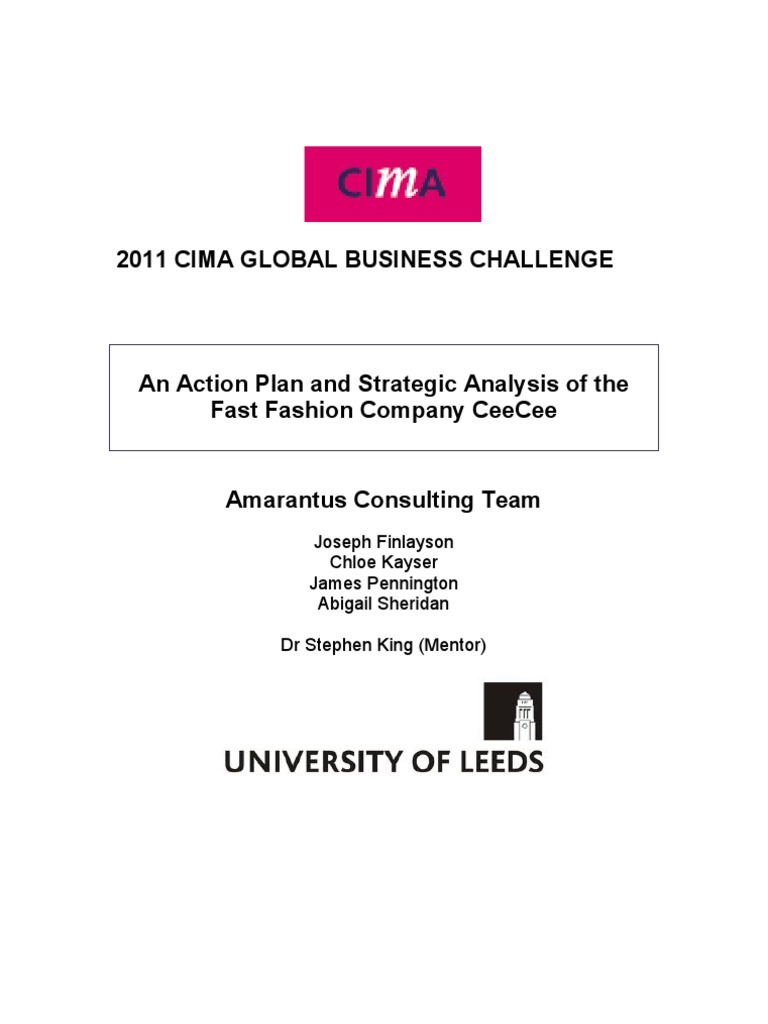 CIMA

2011 CIMA GLOBAL BUSINESS CHALLENGE

An Action Plan and Strategic Analysis of the Fast Fashion Company CeeCee

Amarantus Consulting Team

Joseph Finlayson
Chloe Kayser
James Pennington
Abigail Sheridan

Dr Stephen King (Mentor)

UNIVERSITY OF LEEDS